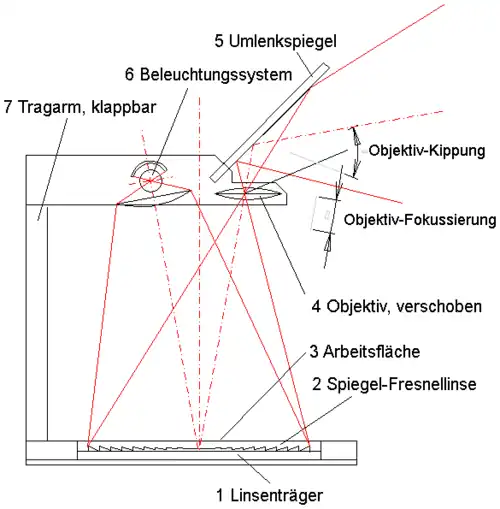 5 Umlenkspiegel

6 Beleuchtungssystem

7 Tragarm, klappbar

Objektiv-Kippung

Objektiv-Fokussierung

4 Objektiv, verschoben

3 Arbeitsfläche

2 Spiegel-Fresnellinse

1 Linsenträger